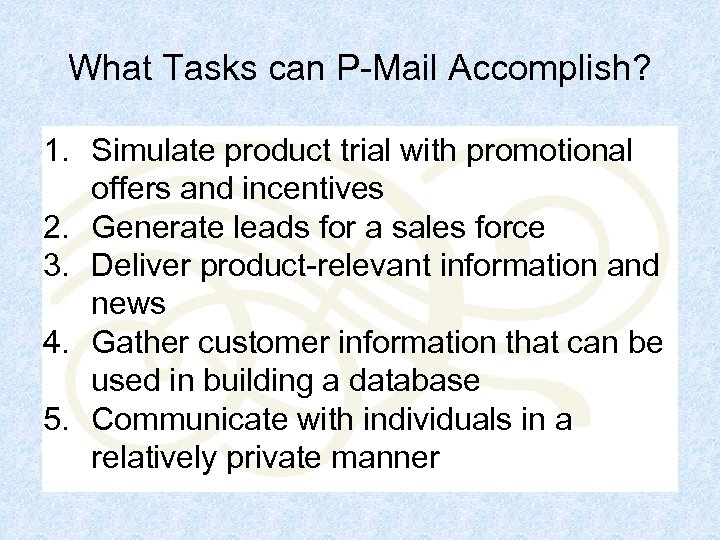 What Tasks can P-Mail Accomplish?

1. Simulate product trial with promotional offers and incentives
2. Generate leads for a sales force
3. Deliver product-relevant information and news
4. Gather customer information that can be used in building a database
5. Communicate with individuals in a relatively private manner